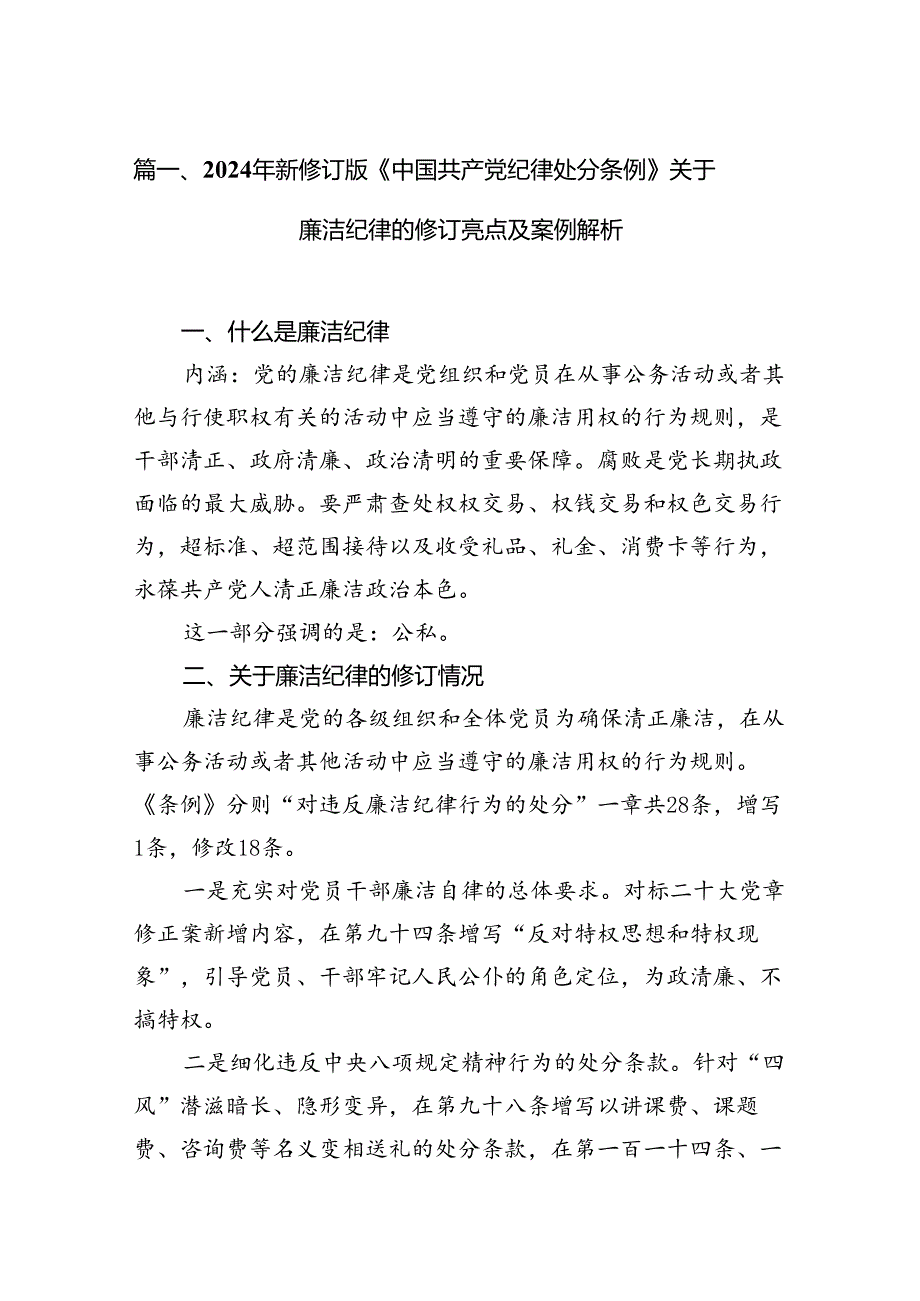 篇一、2024年新修订版《中国共产党纪律处分条例》关于廉洁纪律的修订亮点及案例解析

一、什么是廉洁纪律

内涵：党的廉洁纪律是党组织和党员在从事公务活动或者其他与行使职权有关的活动中应当遵守的廉洁用权的行为规则，是干部清正、政府清廉、政治清明的重要保障。腐败是党长期执政面临的最大威胁。要严肃查处权权交易、权钱交易和权色交易行为，超标准、超范围接待以及收受礼品、礼金、消费卡等行为，永葆共产党人清正廉洁政治本色。

这一部分强调的是：公私。

二、关于廉洁纪律的修订情况

廉洁纪律是党的各级组织和全体党员为确保清正廉洁，在从事公务活动或者其他活动中应当遵守的廉洁用权的行为规则。《条例》分则“对违反廉洁纪律行为的处分”一章共28条，增写1条，修改18条。

一是充实对党员干部廉洁自律的总体要求。对标二十大党章修正案新增内容，在第九十四条增写“反对特权思想和特权现象”，引导党员、干部牢记人民公仆的角色定位，为政清廉、不搞特权。

二是细化违反中央八项规定精神行为的处分条款。针对“四风”潜滋暗长、隐形变异，在第九十八条增写以讲课费、课题费、咨询费等名义变相送礼的处分条款，在第一百一十四条、一